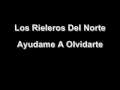 Los Rieleros Del Norte

Ayudame A Olvidarte